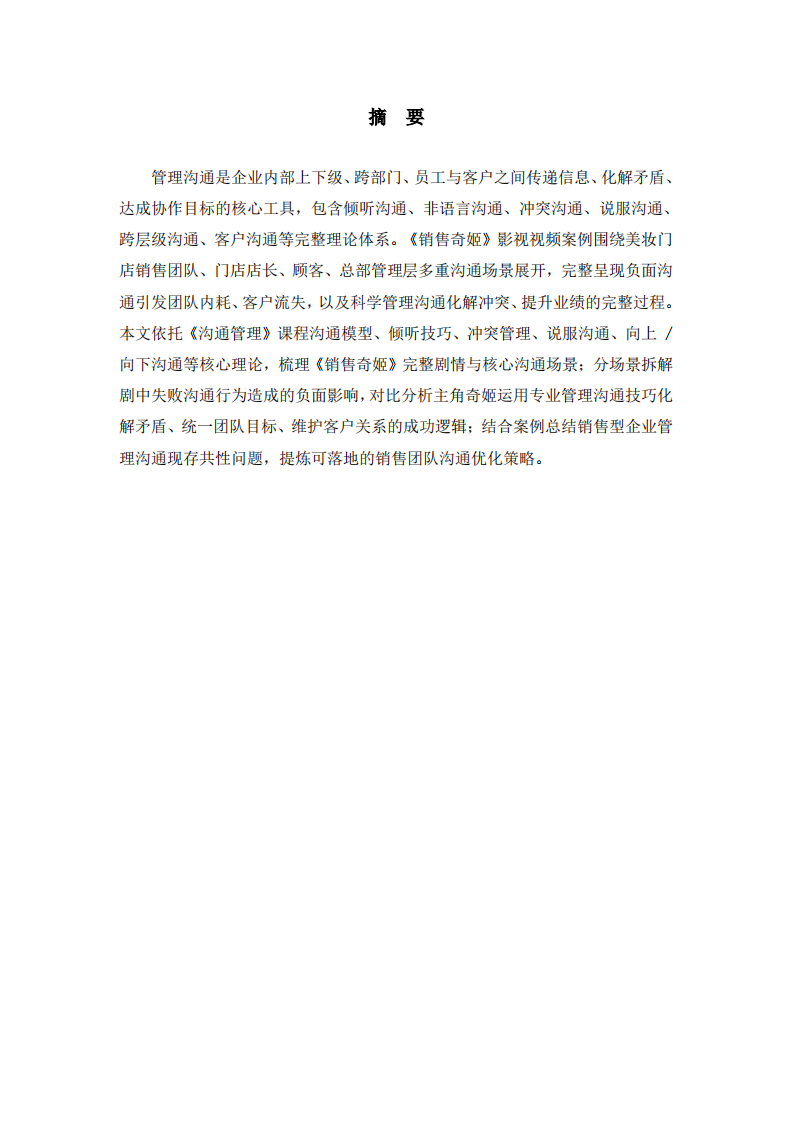 摘 要

管理沟通是企业内部上下级、跨部门、员工与客户之间传递信息、化解矛盾、达成协作目标的核心工具，包含倾听沟通、非语言沟通、冲突沟通、说服沟通、跨层级沟通、客户沟通等完整理论体系。《销售奇姬》影视视频案例围绕美妆门店销售团队、门店店长、顾客、总部管理层多重沟通场景展开，完整呈现负面沟通引发团队内耗、客户流失，以及科学管理沟通化解冲突、提升业绩的完整过程。本文依托《沟通管理》课程沟通模型、倾听技巧、冲突管理、说服沟通、向上 / 向下沟通等核心理论，梳理《销售奇姬》完整剧情与核心沟通场景；分场景拆解剧中失败沟通行为造成的负面影响，对比分析主角奇姬运用专业管理沟通技巧化解矛盾、统一团队目标、维护客户关系的成功逻辑；结合案例总结销售型企业管理沟通现存共性问题，提炼可落地的销售团队沟通优化策略。